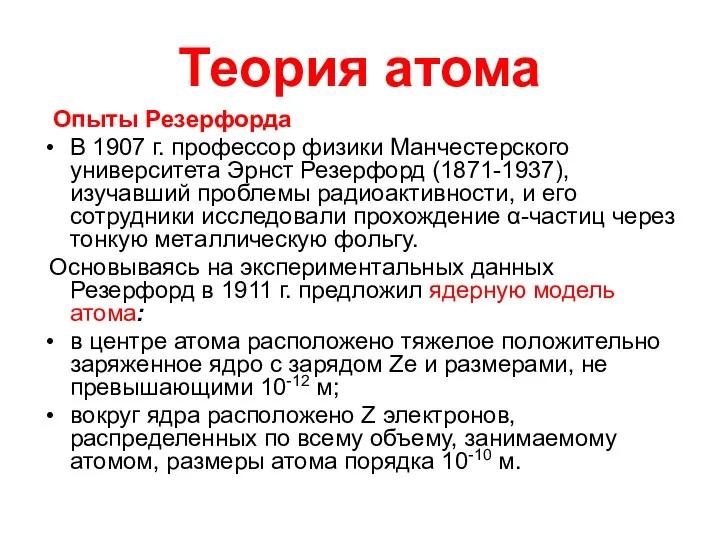 Теория атома

Опыты Резерфорда

• В 1907 г. профессор физики Манчестерского университета Эрнст Резерфорд (1871-1937), изучавший проблемы радиоактивности, и его сотрудники исследовали прохождение α-частиц через тонкую металлическую фольгу.

Основываясь на экспериментальных данных Резерфорд в 1911 г. предложил ядерную модель атома:

• в центре атома расположено тяжелое положительно заряженное ядро с зарядом Ze и размерами, не превышающими $10^{-12}$ м;

• вокруг ядра расположено Z электронов, распределенных по всему объему, занимаемому атомом, размеры атома порядка $10^{-10}$ м.